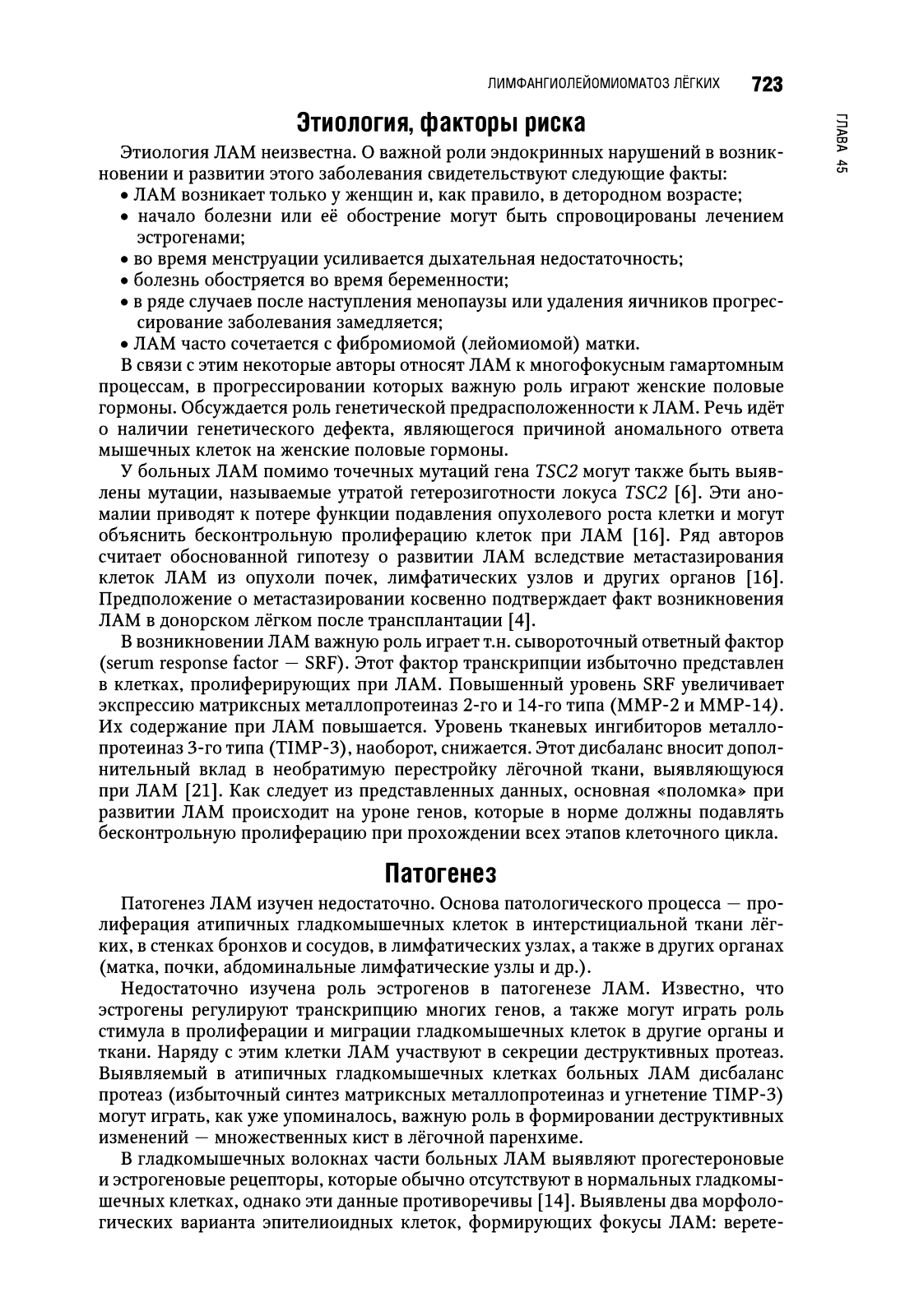 ЛИМФАНГИОЛЕЙОМИОМАТОЗ ЛЁГКИХ 723

ГЛАВА 45

Этиология, факторы риска

Этиология ЛАМ неизвестна. О важной роли эндокринных нарушений в возникновении и развитии этого заболевания свидетельствуют следующие факты:
• ЛАМ возникает только у женщин и, как правило, в детородном возрасте;
• начало болезни или её обострение могут быть спровоцированы лечением эстрогенами;
• во время менструации усиливается дыхательная недостаточность;
• болезнь обостряется во время беременности;
• в ряде случаев после наступления менопаузы или удаления яичников прогрессирование заболевания замедляется;
• ЛАМ часто сочетается с фибромиомой (лейомиомой) матки.

В связи с этим некоторые авторы относят ЛАМ к многофокусным гамартомным процессам, в прогрессировании которых важную роль играют женские половые гормоны. Обсуждается роль генетической предрасположенности к ЛАМ. Речь идёт о наличии генетического дефекта, являющегося причиной аномального ответа мышечных клеток на женские половые гормоны.

У больных ЛАМ помимо точечных мутаций гена TSC2 могут также быть выявлены мутации, называемые утратой гетерозиготности локуса TSC2 [6]. Эти аномалии приводят к потере функции подавления опухолевого роста клетки и могут объяснить бесконтрольную пролиферацию клеток при ЛАМ [16]. Ряд авторов считает обоснованной гипотезу о развитии ЛАМ вследствие метастазирования клеток ЛАМ из опухоли почек, лимфатических узлов и других органов [16]. Предположение о метастазировании косвенно подтверждает факт возникновения ЛАМ в донорском лёгком после трансплантации [4].

В возникновении ЛАМ важную роль играет т.н. сывороточный ответный фактор (serum response factor — SRF). Этот фактор транскрипции избыточно представлен в клетках, пролиферирующих при ЛАМ. Повышенный уровень SRF увеличивает экспрессию матриксных металлопротеиназ 2-го и 14-го типа (ММР-2 и ММР-14). Их содержание при ЛАМ повышается. Уровень тканевых ингибиторов металлопротеиназ 3-го типа (TIMP-3), наоборот, снижается. Этот дисбаланс вносит дополнительный вклад в необратимую перестройку лёгочной ткани, выявляющуюся при ЛАМ [21]. Как следует из представленных данных, основная «поломка» при развитии ЛАМ происходит на уроне генов, которые в норме должны подавлять бесконтрольную пролиферацию при прохождении всех этапов клеточного цикла.

Патогенез

Патогенез ЛАМ изучен недостаточно. Основа патологического процесса — пролиферация атипичных гладкомышечных клеток в интерстициальной ткани лёгких, в стенках бронхов и сосудов, в лимфатических узлах, а также в других органах (матка, почки, абдоминальные лимфатические узлы и др.).

Недостаточно изучена роль эстрогенов в патогенезе ЛАМ. Известно, что эстрогены регулируют транскрипцию многих генов, а также могут играть роль стимула в пролиферации и миграции гладкомышечных клеток в другие органы и ткани. Наряду с этим клетки ЛАМ участвуют в секреции деструктивных протеаз. Выявляемый в атипичных гладкомышечных клетках больных ЛАМ дисбаланс протеаз (избыточный синтез матриксных металлопротеиназ и угнетение TIMP-3) могут играть, как уже упоминалось, важную роль в формировании деструктивных изменений — множественных кист в лёгочной паренхиме.

В гладкомышечных волокнах части больных ЛАМ выявляют прогестероновые и эстрогеновые рецепторы, которые обычно отсутствуют в нормальных гладкомышечных клетках, однако эти данные противоречивы [14]. Выявлены два морфологических варианта эпителиоидных клеток, формирующих фокусы ЛАМ: верете-